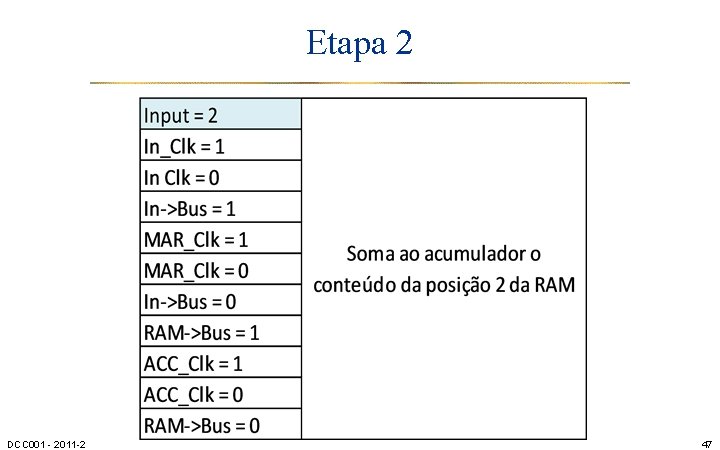 Etapa 2

| Input = 2 | Soma ao acumulador o conteúdo da posição 2 da RAM |
|---|---|
| In_Clk = 1 | |
| In Clk = 0 | |
| In->Bus = 1 | |
| MAR_Clk = 1 | |
| MAR_Clk = 0 | |
| In->Bus = 0 | |
| RAM->Bus = 1 | |
| ACC_Clk = 1 | |
| ACC_Clk = 0 | |
| RAM->Bus = 0 | |

DCC001 - 2011-2

47